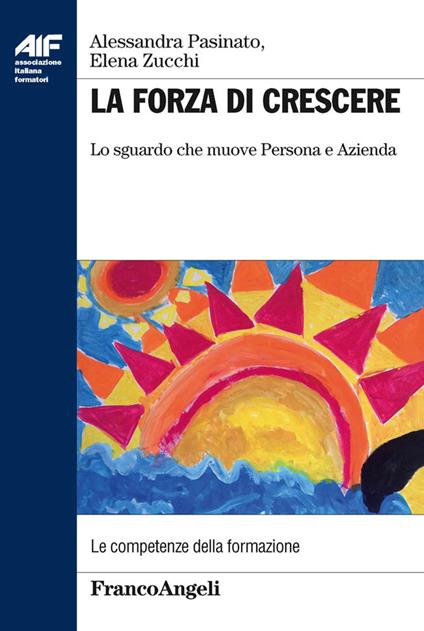 AIF
associazione
italiana
formatori

Alessandra Pasinato,
Elena Zucchi

LA FORZA DI CRESCERE

Lo sguardo che muove Persona e Azienda

Le competenze della formazione

FrancoAngeli